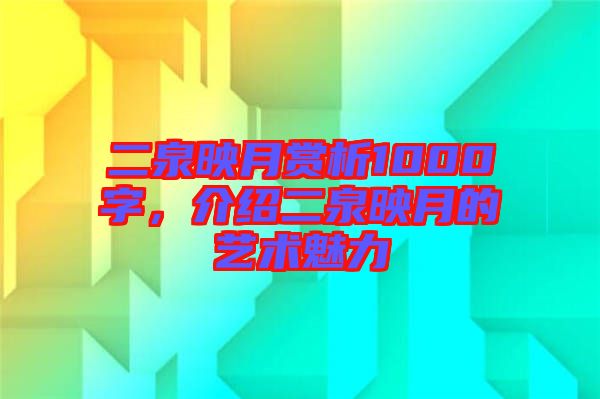 二泉映月赏析1000字，介绍二泉映月的艺术魅力